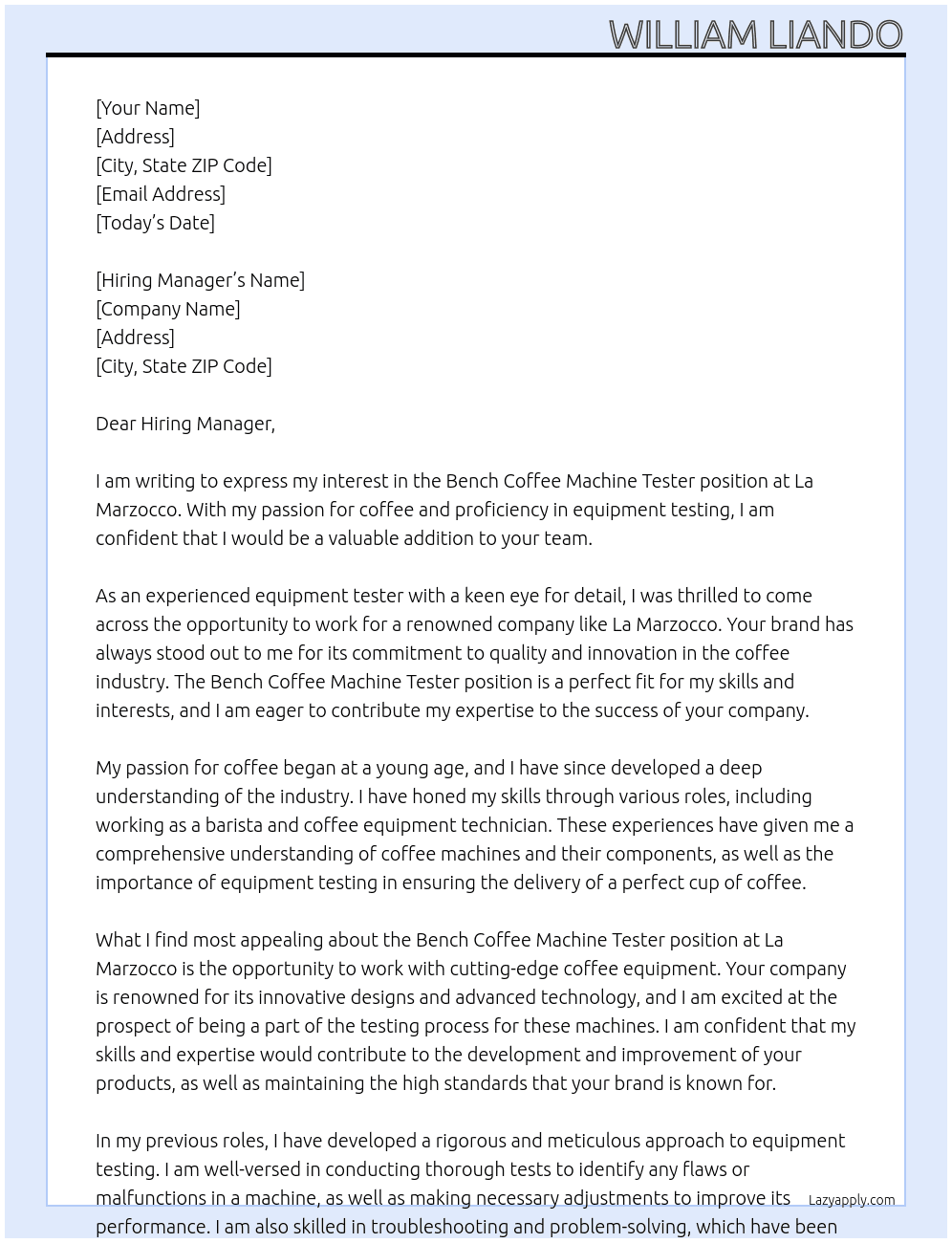 WILLIAM LIANDO

[Your Name]
[Address]
[City, State ZIP Code]
[Email Address]
[Today's Date]

[Hiring Manager's Name]
[Company Name]
[Address]
[City, State ZIP Code]

Dear Hiring Manager,

I am writing to express my interest in the Bench Coffee Machine Tester position at La Marzocco. With my passion for coffee and proficiency in equipment testing, I am confident that I would be a valuable addition to your team.

As an experienced equipment tester with a keen eye for detail, I was thrilled to come across the opportunity to work for a renowned company like La Marzocco. Your brand has always stood out to me for its commitment to quality and innovation in the coffee industry. The Bench Coffee Machine Tester position is a perfect fit for my skills and interests, and I am eager to contribute my expertise to the success of your company.

My passion for coffee began at a young age, and I have since developed a deep understanding of the industry. I have honed my skills through various roles, including working as a barista and coffee equipment technician. These experiences have given me a comprehensive understanding of coffee machines and their components, as well as the importance of equipment testing in ensuring the delivery of a perfect cup of coffee.

What I find most appealing about the Bench Coffee Machine Tester position at La Marzocco is the opportunity to work with cutting-edge coffee equipment. Your company is renowned for its innovative designs and advanced technology, and I am excited at the prospect of being a part of the testing process for these machines. I am confident that my skills and expertise would contribute to the development and improvement of your products, as well as maintaining the high standards that your brand is known for.

In my previous roles, I have developed a rigorous and meticulous approach to equipment testing. I am well-versed in conducting thorough tests to identify any flaws or malfunctions in a machine, as well as making necessary adjustments to improve its performance. I am also skilled in troubleshooting and problem-solving, which have been

Lazyapply.com